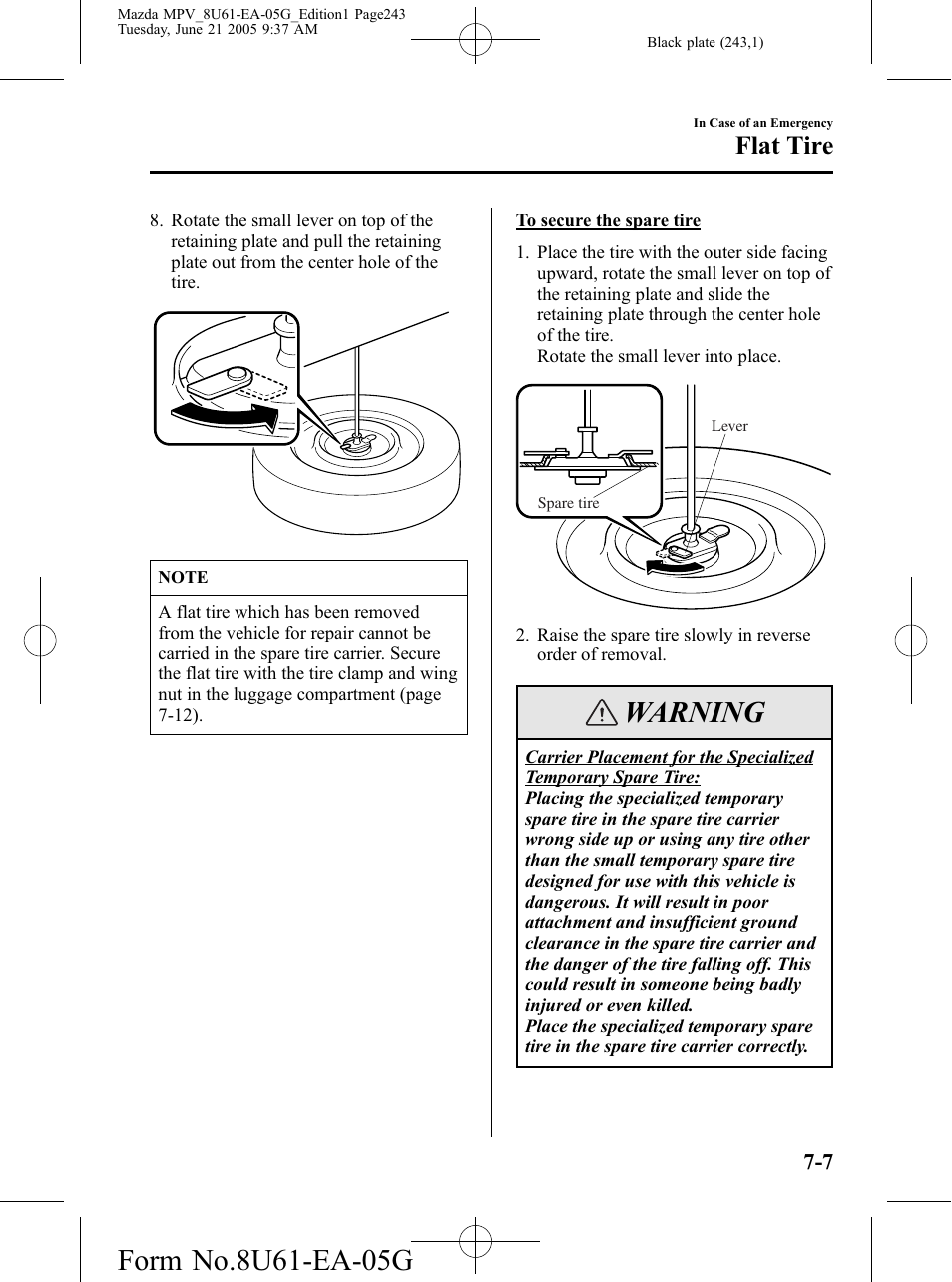 Mazda MPV_8U61-EA-05G_Edition1 Page243
Tuesday, June 21 2005 9:37 AM

Black plate (243,1)

In Case of an Emergency

Flat Tire

8. Rotate the small lever on top of the retaining plate and pull the retaining plate out from the center hole of the tire.

NOTE

A flat tire which has been removed from the vehicle for repair cannot be carried in the spare tire carrier. Secure the flat tire with the tire clamp and wing nut in the luggage compartment (page 7-12).

To secure the spare tire

1. Place the tire with the outer side facing upward, rotate the small lever on top of the retaining plate and slide the retaining plate through the center hole of the tire.
Rotate the small lever into place.

Lever

Spare tire

2. Raise the spare tire slowly in reverse order of removal.

WARNING

Carrier Placement for the Specialized Temporary Spare Tire:
Placing the specialized temporary spare tire in the spare tire carrier wrong side up or using any tire other than the small temporary spare tire designed for use with this vehicle is dangerous. It will result in poor attachment and insufficient ground clearance in the spare tire carrier and the danger of the tire falling off. This could result in someone being badly injured or even killed.
Place the specialized temporary spare tire in the spare tire carrier correctly.

7-7

Form No.8U61-EA-05G